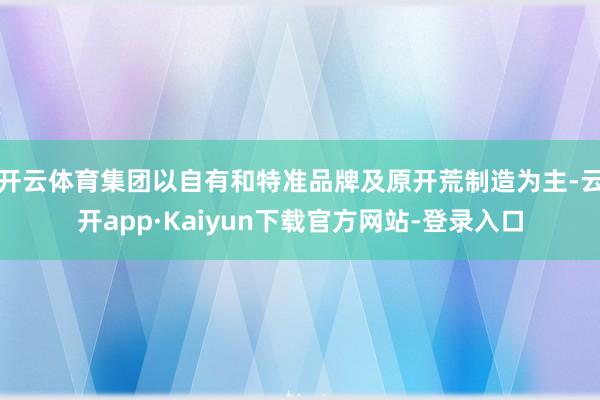 开云体育集团以自有和特准品牌及原开荒制造为主-云开app·Kaiyun下载官方网站-登录入口